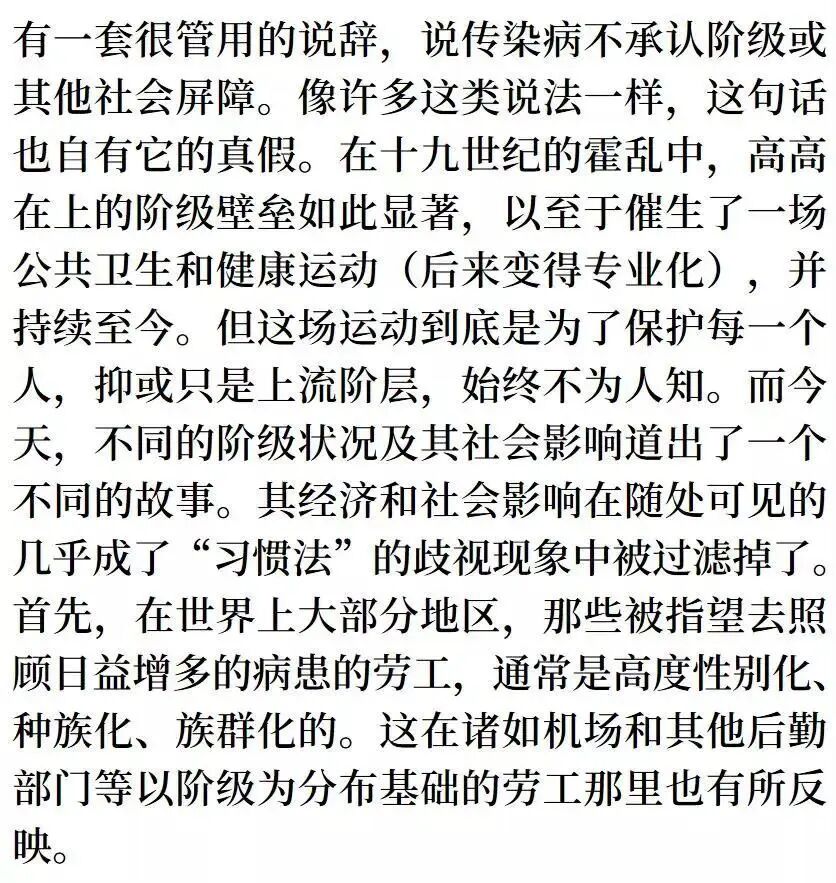 有一套很管用的说辞，说传染病不承认阶级或其他社会屏障。像许多这类说法一样，这句话也自有它的真假。在十九世纪的霍乱中，高高在上的阶级壁垒如此显著，以至于催生了一场公共卫生和健康运动（后来变得专业化），并持续至今。但这场运动到底是为了保护每一个人，抑或只是上流阶层，始终不为人知。而今天，不同的阶级状况及其社会影响道出了一个不同的故事。其经济和社会影响在随处可见的几乎成了“习惯法”的歧视现象中被过滤掉了。首先，在世界上大部分地区，那些被指望去照顾日益增多的病患的劳工，通常是高度性别化、种族化、族群化的。这在诸如机场和其他后勤部门等以阶级为分布基础的劳工那里也有所反映。